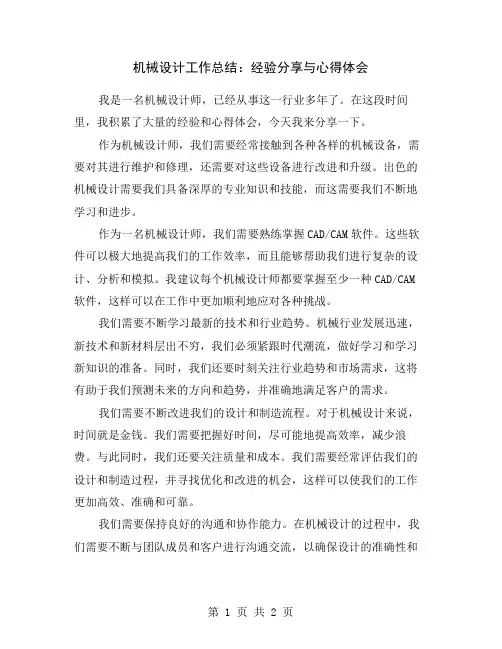 机械设计工作总结：经验分享与心得体会

我是一名机械设计师，已经从事这一行业多年了。在这段时间里，我积累了大量的经验和心得体会，今天我来分享一下。

作为机械设计师，我们需要经常接触到各种各样的机械设备，需要对其进行维护和修理，还需要对这些设备进行改进和升级。出色的机械设计需要我们具备深厚的专业知识和技能，而这需要我们不断地学习和进步。

作为一名机械设计师，我们需要熟练掌握CAD/CAM软件。这些软件可以极大地提高我们的工作效率，而且能够帮助我们进行复杂的设计、分析和模拟。我建议每个机械设计师都要掌握至少一种CAD/CAM软件，这样可以在工作中更加顺利地应对各种挑战。

我们需要不断学习最新的技术和行业趋势。机械行业发展迅速，新技术和新材料层出不穷，我们必须紧跟时代潮流，做好学习和学习新知识的准备。同时，我们还要时刻关注行业趋势和市场需求，这将有助于我们预测未来的方向和趋势，并准确地满足客户的需求。

我们需要不断改进我们的设计和制造流程。对于机械设计来说，时间就是金钱。我们需要把握好时间，尽可能地提高效率，减少浪费。与此同时，我们还要关注质量和成本。我们需要经常评估我们的设计和制造过程，并寻找优化和改进的机会，这样可以使我们的工作更加高效、准确和可靠。

我们需要保持良好的沟通和协作能力。在机械设计的过程中，我们需要不断与团队成员和客户进行沟通交流，以确保设计的准确性和

第 1 页 共 2 页